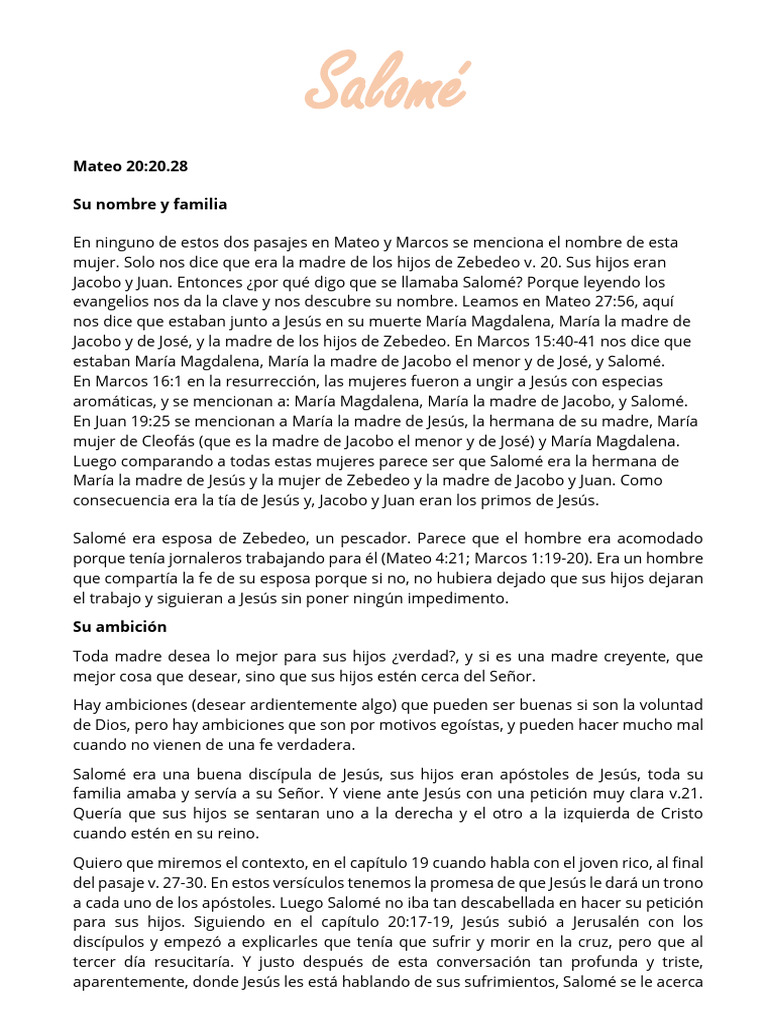 Salomé

Mateo 20:20.28

Su nombre y familia

En ninguno de estos dos pasajes en Mateo y Marcos se menciona el nombre de esta mujer. Solo nos dice que era la madre de los hijos de Zebedeo v. 20. Sus hijos eran Jacobo y Juan. Entonces ¿por qué digo que se llamaba Salomé? Porque leyendo los evangelios nos da la clave y nos descubre su nombre. Leamos en Mateo 27:56, aquí nos dice que estaban junto a Jesús en su muerte María Magdalena, María la madre de Jacobo y de José, y la madre de los hijos de Zebedeo. En Marcos 15:40-41 nos dice que estaban María Magdalena, María la madre de Jacobo el menor y de José, y Salomé. En Marcos 16:1 en la resurrección, las mujeres fueron a ungir a Jesús con especias aromáticas, y se mencionan a: María Magdalena, María la madre de Jacobo, y Salomé. En Juan 19:25 se mencionan a María la madre de Jesús, la hermana de su madre, María mujer de Cleofás (que es la madre de Jacobo el menor y de José) y María Magdalena. Luego comparando a todas estas mujeres parece ser que Salomé era la hermana de María la madre de Jesús y la mujer de Zebedeo y la madre de Jacobo y Juan. Como consecuencia era la tía de Jesús y, Jacobo y Juan eran los primos de Jesús.

Salomé era esposa de Zebedeo, un pescador. Parece que el hombre era acomodado porque tenía jornaleros trabajando para él (Mateo 4:21; Marcos 1:19-20). Era un hombre que compartía la fe de su esposa porque si no, no hubiera dejado que sus hijos dejaran el trabajo y siguieran a Jesús sin poner ningún impedimento.

Su ambición

Toda madre desea lo mejor para sus hijos ¿verdad?, y si es una madre creyente, que mejor cosa que desear, sino que sus hijos estén cerca del Señor.

Hay ambiciones (desear ardientemente algo) que pueden ser buenas si son la voluntad de Dios, pero hay ambiciones que son por motivos egoístas, y pueden hacer mucho mal cuando no vienen de una fe verdadera.

Salomé era una buena discípula de Jesús, sus hijos eran apóstoles de Jesús, toda su familia amaba y servía a su Señor. Y viene ante Jesús con una petición muy clara v.21. Quería que sus hijos se sentaran uno a la derecha y el otro a la izquierda de Cristo cuando estén en su reino.

Quiero que miremos el contexto, en el capítulo 19 cuando habla con el joven rico, al final del pasaje v. 27-30. En estos versículos tenemos la promesa de que Jesús le dará un trono a cada uno de los apóstoles. Luego Salomé no iba tan descabellada en hacer su petición para sus hijos. Siguiendo en el capítulo 20:17-19, Jesús subió a Jerusalén con los discípulos y empezó a explicarles que tenía que sufrir y morir en la cruz, pero que al tercer día resucitaría. Y justo después de esta conversación tan profunda y triste, aparentemente, donde Jesús les está hablando de sus sufrimientos, Salomé se le acerca